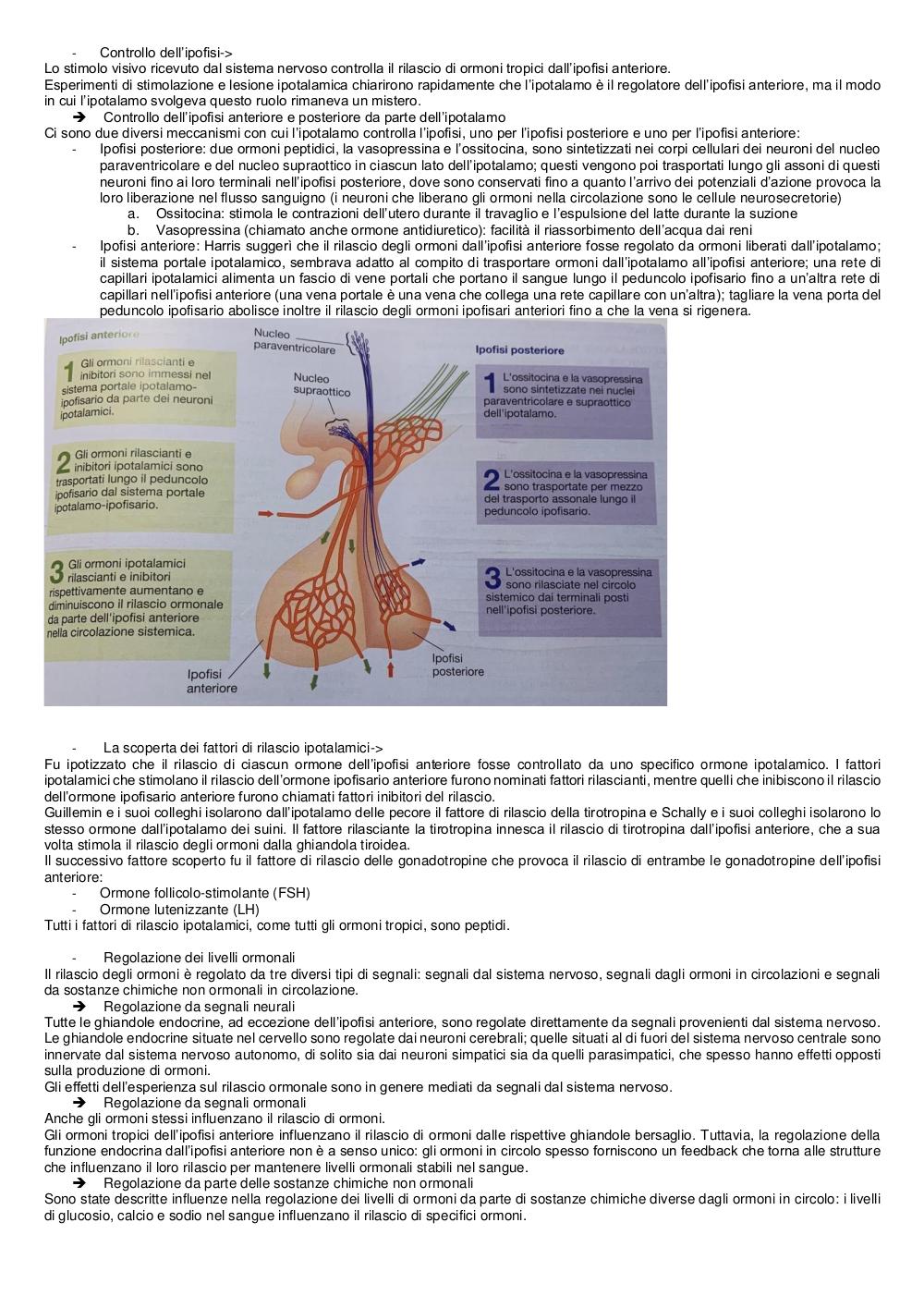 - Controllo dell'ipofisi->
Lo stimolo visivo ricevuto dal sistema nervoso controlla il rilascio di ormoni tropici dall'ipofisi anteriore.
Esperimenti di stimolazione e lesione ipotalamica chiarirono rapidamente che l'ipotalamo è il regolatore dell'ipofisi anteriore, ma il modo in cui l'ipotalamo svolgeva questo ruolo rimaneva un mistero.
➔ Controllo dell'ipofisi anteriore e posteriore da parte dell'ipotalamo
Ci sono due diversi meccanismi con cui l'ipotalamo controlla l'ipofisi, uno per l'ipofisi posteriore e uno per l'ipofisi anteriore:
- Ipofisi posteriore: due ormoni peptidici, la vasopressina e l'ossitocina, sono sintetizzati nei corpi cellulari dei neuroni del nucleo paraventricolare e del nucleo supraottico in ciascun lato dell'ipotalamo; questi vengono poi trasportati lungo gli assoni di questi neuroni fino ai loro terminali nell'ipofisi posteriore, dove sono conservati fino a quanto l'arrivo dei potenziali d'azione provoca la loro liberazione nel flusso sanguigno (i neuroni che liberano gli ormoni nella circolazione sono le cellule neurosecretorie)
a. Ossitocina: stimola le contrazioni dell'utero durante il travaglio e l'espulsione del latte durante la suzione
b. Vasopressina (chiamato anche ormone antidiuretico): facilità il riassorbimento dell'acqua dai reni
- Ipofisi anteriore: Harris suggerì che il rilascio degli ormoni dall'ipofisi anteriore fosse regolato da ormoni liberati dall'ipotalamo; il sistema portale ipotalamico, sembrava adatto al compito di trasportare ormoni dall'ipotalamo all'ipofisi anteriore; una rete di capillari ipotalamici alimenta un fascio di vene portali che portano il sangue lungo il peduncolo ipofisario fino a un'altra rete di capillari nell'ipofisi anteriore (una vena portale è una vena che collega una rete capillare con un'altra); tagliare la vena porta del peduncolo ipofisario abolisce inoltre il rilascio degli ormoni ipofisari anteriori fino a che la vena si rigenera.

Ipofisi anteriore
1 Gli ormoni rilascianti e inibitori sono immessi nel sistema portale ipotalamo-ipofisario da parte dei neuroni ipotalamici.
2 Gli ormoni rilascianti e inibitori ipotalamici sono trasportati lungo il peduncolo ipofisario dal sistema portale ipotalamo-ipofisario.
3 Gli ormoni ipotalamici rilascianti e inibitori rispettivamente aumentano e diminuiscono il rilascio ormonale da parte dell'ipofisi anteriore nella circolazione sistemica.
Nucleo paraventricolare
Nucleo supraottico
Ipofisi anteriore
Ipofisi posteriore
Ipofisi posteriore
1 L'ossitocina e la vasopressina sono sintetizzate nei nuclei paraventricolare e supraottico dell'ipotalamo.
2 L'ossitocina e la vasopressina sono trasportate per mezzo del trasporto assonale lungo il peduncolo ipofisario.
3 L'ossitocina e la vasopressina sono rilasciate nel circolo sistemico dai terminali posti nell'ipofisi posteriore.

- La scoperta dei fattori di rilascio ipotalamici->
Fu ipotizzato che il rilascio di ciascun ormone dell'ipofisi anteriore fosse controllato da uno specifico ormone ipotalamico. I fattori ipotalamici che stimolano il rilascio dell'ormone ipofisario anteriore furono nominati fattori rilascianti, mentre quelli che inibiscono il rilascio dell'ormone ipofisario anteriore furono chiamati fattori inibitori del rilascio.
Guillemin e i suoi colleghi isolarono dall'ipotalamo delle pecore il fattore di rilascio della tirotropina e Schally e i suoi colleghi isolarono lo stesso ormone dall'ipotalamo dei suini. Il fattore rilasciante la tirotropina innesca il rilascio di tirotropina dall'ipofisi anteriore, che a sua volta stimola il rilascio degli ormoni dalla ghiandola tiroidea.
Il successivo fattore scoperto fu il fattore di rilascio delle gonadotropine che provoca il rilascio di entrambe le gonadotropine dell'ipofisi anteriore:
- Ormone follicolo-stimolante (FSH)
- Ormone lutenizzante (LH)
Tutti i fattori di rilascio ipotalamici, come tutti gli ormoni tropici, sono peptidi.

- Regolazione dei livelli ormonali
Il rilascio degli ormoni è regolato da tre diversi tipi di segnali: segnali dal sistema nervoso, segnali dagli ormoni in circolazioni e segnali da sostanze chimiche non ormonali in circolazione.
➔ Regolazione da segnali neurali
Tutte le ghiandole endocrine, ad eccezione dell'ipofisi anteriore, sono regolate direttamente da segnali provenienti dal sistema nervoso. Le ghiandole endocrine situate nel cervello sono regolate dai neuroni cerebrali; quelle situati al di fuori del sistema nervoso centrale sono innervate dal sistema nervoso autonomo, di solito sia dai neuroni simpatici sia da quelli parasimpatici, che spesso hanno effetti opposti sulla produzione di ormoni.
Gli effetti dell'esperienza sul rilascio ormonale sono in genere mediati da segnali dal sistema nervoso.
➔ Regolazione da segnali ormonali
Anche gli ormoni stessi influenzano il rilascio di ormoni.
Gli ormoni tropici dell'ipofisi anteriore influenzano il rilascio di ormoni dalle rispettive ghiandole bersaglio. Tuttavia, la regolazione della funzione endocrina dall'ipofisi anteriore non è a senso unico: gli ormoni in circolo spesso forniscono un feedback che torna alle strutture che influenzano il loro rilascio per mantenere livelli ormonali stabili nel sangue.
➔ Regolazione da parte delle sostanze chimiche non ormonali
Sono state descritte influenze nella regolazione dei livelli di ormoni da parte di sostanze chimiche diverse dagli ormoni in circolo: i livelli di glucosio, calcio e sodio nel sangue influenzano il rilascio di specifici ormoni.